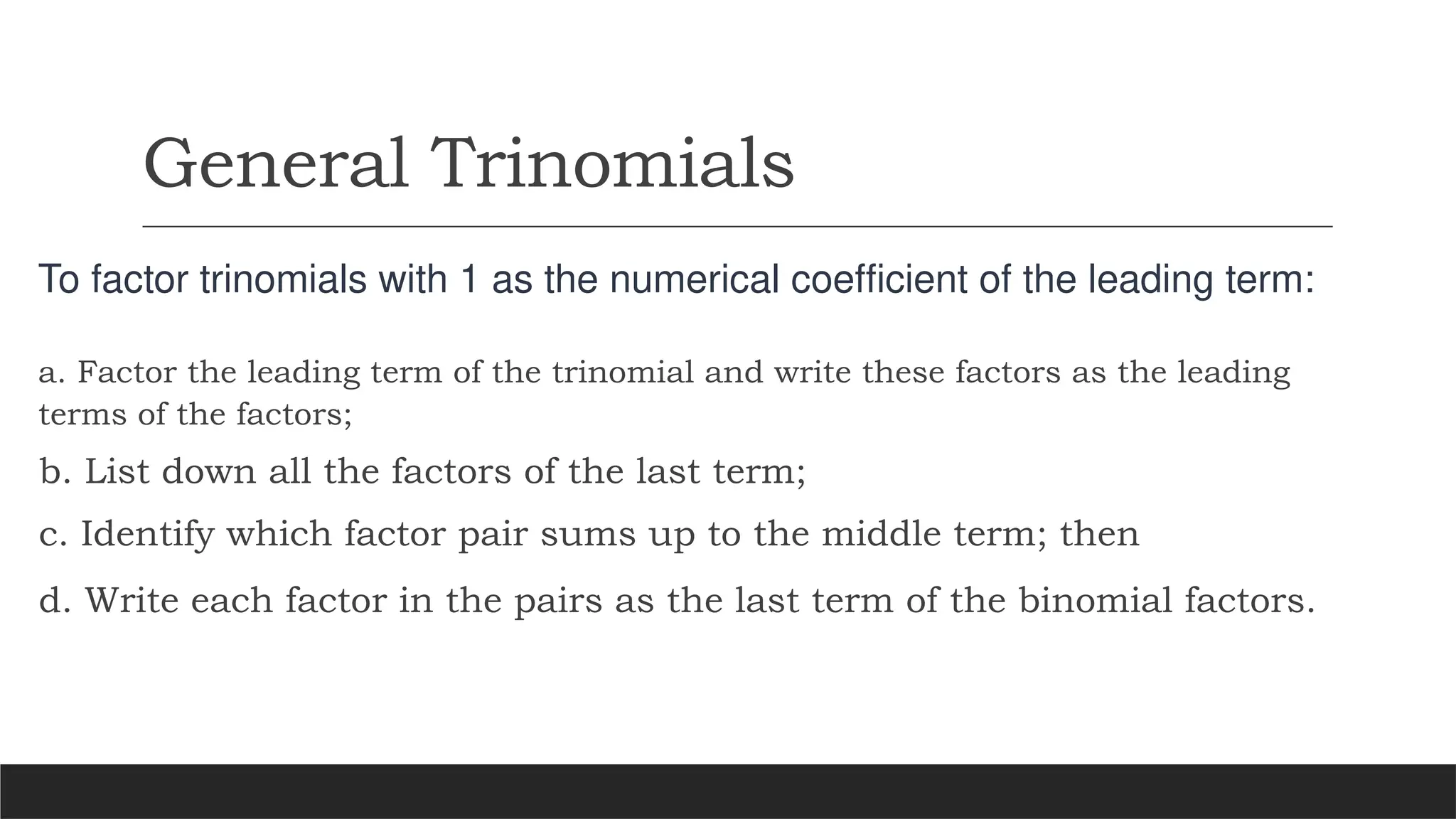 General Trinomials

To factor trinomials with 1 as the numerical coefficient of the leading term:

a. Factor the leading term of the trinomial and write these factors as the leading terms of the factors;

b. List down all the factors of the last term;

c. Identify which factor pair sums up to the middle term; then

d. Write each factor in the pairs as the last term of the binomial factors.